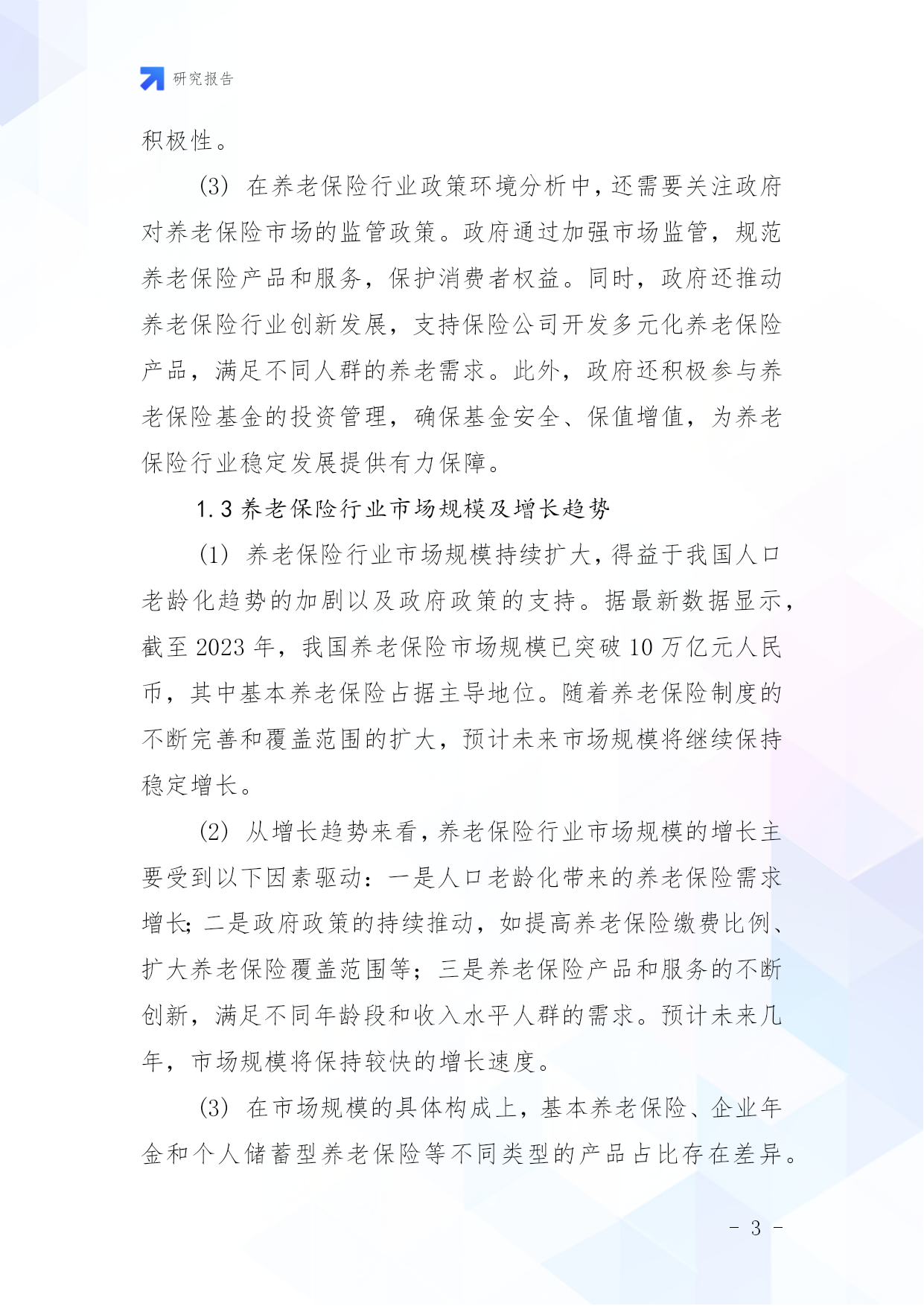 研究报告

积极性。

(3) 在养老保险行业政策环境分析中，还需要关注政府对养老保险市场的监管政策。政府通过加强市场监管，规范养老保险产品和服务，保护消费者权益。同时，政府还推动养老保险行业创新发展，支持保险公司开发多元化养老保险产品，满足不同人群的养老需求。此外，政府还积极参与养老保险基金的投资管理，确保基金安全、保值增值，为养老保险行业稳定发展提供有力保障。

1.3 养老保险行业市场规模及增长趋势

(1) 养老保险行业市场规模持续扩大，得益于我国人口老龄化趋势的加剧以及政府政策的支持。据最新数据显示，截至 2023 年，我国养老保险市场规模已突破 10 万亿元人民币，其中基本养老保险占据主导地位。随着养老保险制度的不断完善和覆盖范围的扩大，预计未来市场规模将继续保持稳定增长。

(2) 从增长趋势来看，养老保险行业市场规模的增长主要受到以下因素驱动：一是人口老龄化带来的养老保险需求增长；二是政府政策的持续推动，如提高养老保险缴费比例、扩大养老保险覆盖范围等；三是养老保险产品和服务的不断创新，满足不同年龄段和收入水平人群的需求。预计未来几年，市场规模将保持较快的增长速度。

(3) 在市场规模的具体构成上，基本养老保险、企业年金和个人储蓄型养老保险等不同类型的产品占比存在差异。

- 3 -